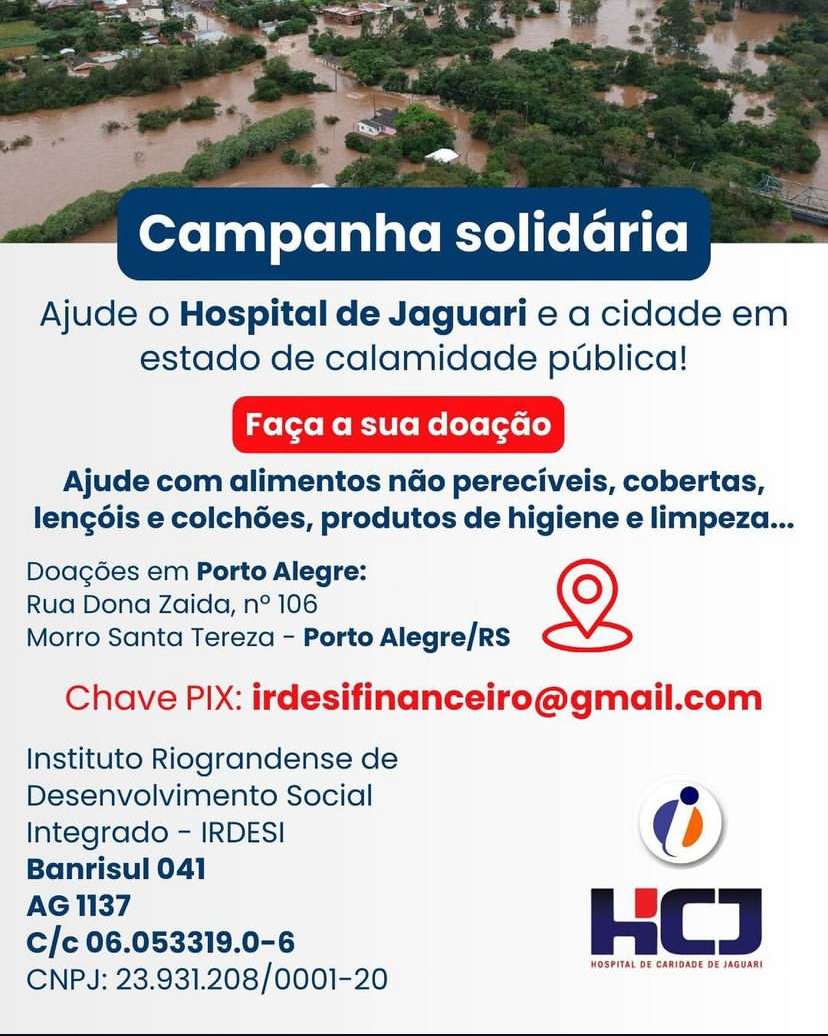 Campanha solidária

Ajude o Hospital de Jaguari e a cidade em estado de calamidade pública!

Faça a sua doação

Ajude com alimentos não perecíveis, cobertas, lençóis e colchões, produtos de higiene e limpeza...

Doações em Porto Alegre:
Rua Dona Zaida, nº 106
Morro Santa Tereza - Porto Alegre/RS

Chave PIX: irdesifinanceiro@gmail.com

Instituto Riograndense de
Desenvolvimento Social
Integrado - IRDESI
Banrisul 041
AG 1137
C/c 06.053319.0-6
CNPJ: 23.931.208/0001-20

HCJ
HOSPITAL DE CARIDADE DE JAGUARI